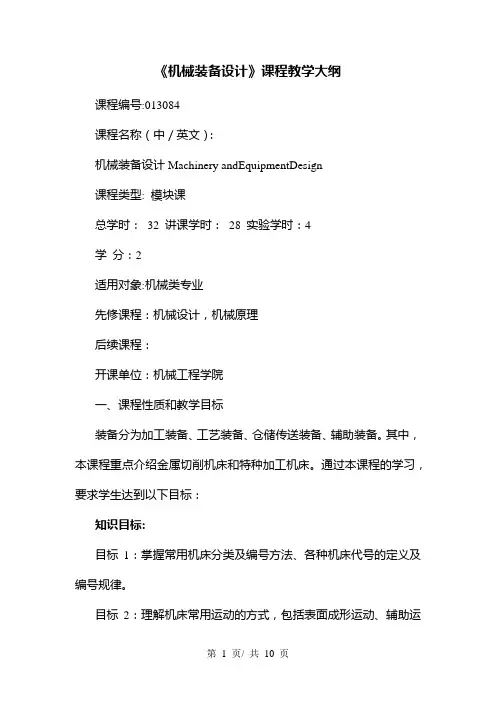 《机械装备设计》课程教学大纲

课程编号:013084

课程名称（中/英文）:

机械装备设计 Machinery andEquipmentDesign

课程类型: 模块课

总学时： 32 讲课学时： 28 实验学时：4

学 分：2

适用对象:机械类专业

先修课程：机械设计，机械原理

后续课程：

开课单位：机械工程学院

一、课程性质和教学目标

装备分为加工装备、工艺装备、仓储传送装备、辅助装备。其中，本课程重点介绍金属切削机床和特种加工机床。通过本课程的学习，要求学生达到以下目标：

知识目标:

目标 1：掌握常用机床分类及编号方法、各种机床代号的定义及编号规律。

目标 2：理解机床常用运动的方式，包括表面成形运动、辅助运

第 1 页/ 共 10 页